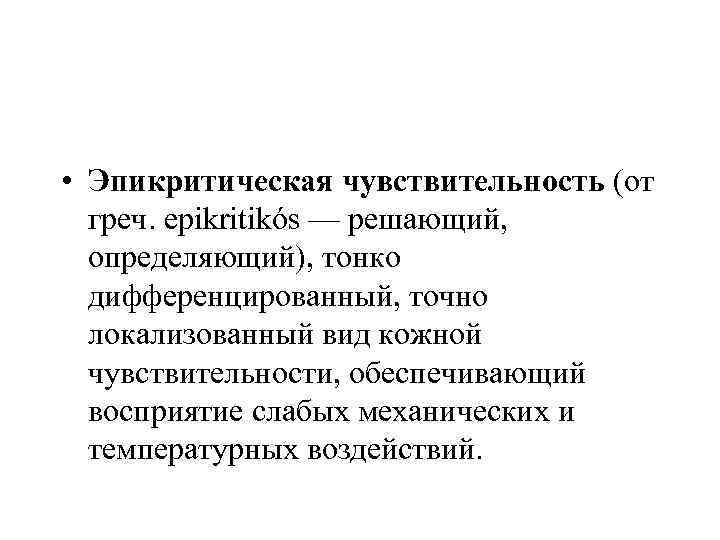 • Эпикритическая чувствительность (от греч. epikritikós — решающий, определяющий), тонко дифференцированный, точно локализованный вид кожной чувствительности, обеспечивающий восприятие слабых механических и температурных воздействий.